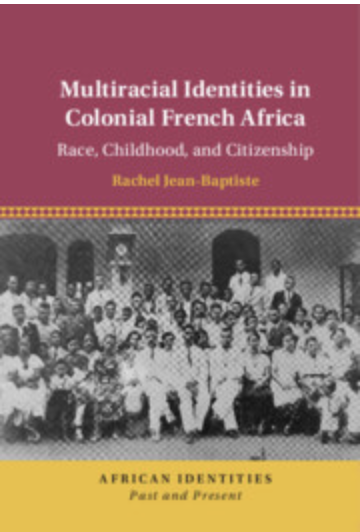 Multiracial Identities in Colonial French Africa

Race, Childhood, and Citizenship

Rachel Jean-Baptiste

AFRICAN IDENTITIES
Past and Present